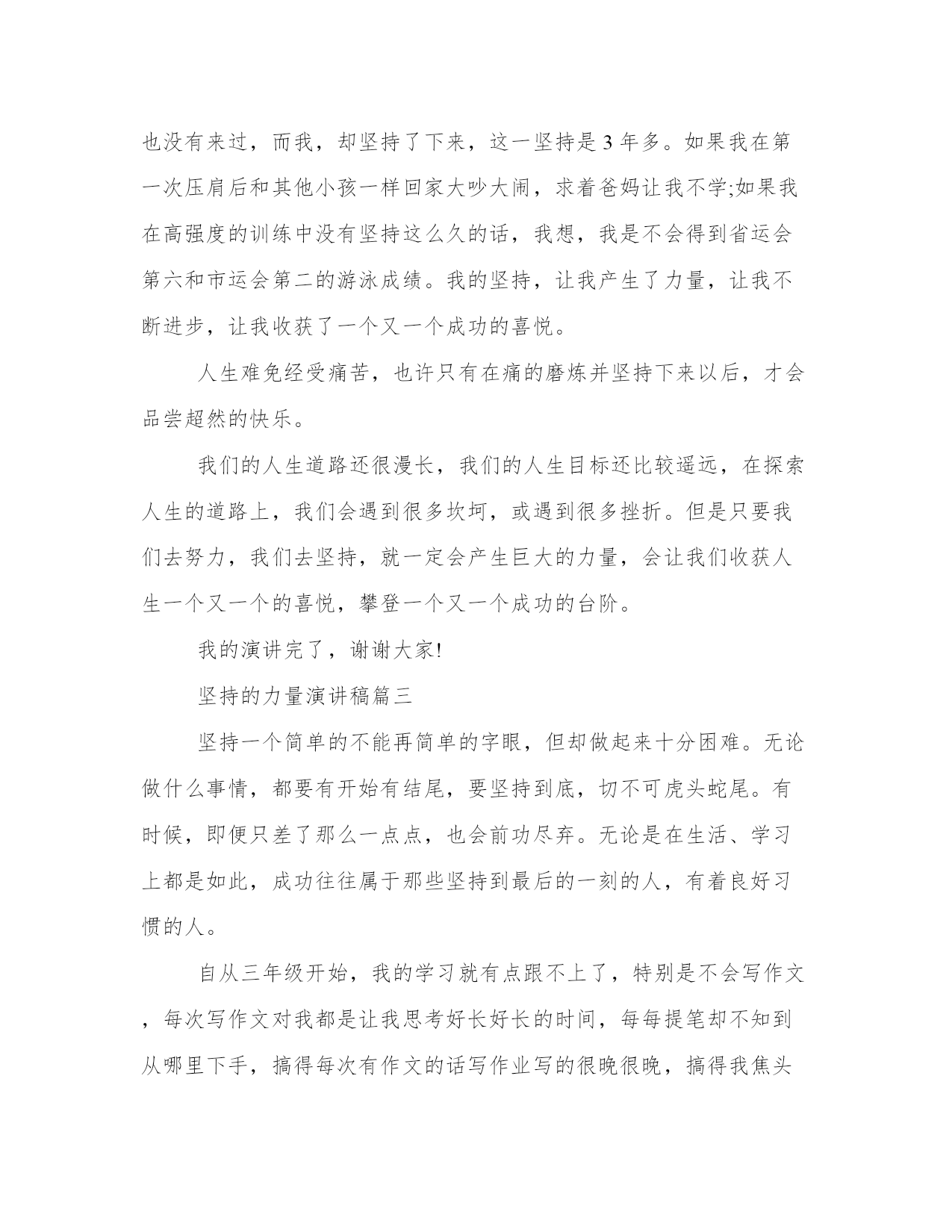 也没有来过，而我，却坚持了下来，这一坚持是3年多。如果我在第一次压肩后和其他小孩一样回家大吵大闹，求着爸妈让我不学;如果我在高强度的训练中没有坚持这么久的话，我想，我是不会得到省运会第六和市运会第二的游泳成绩。我的坚持，让我产生了力量，让我不断进步，让我收获了一个又一个成功的喜悦。

人生难免经受痛苦，也许只有在痛的磨炼并坚持下来以后，才会品尝超然的快乐。

我们的人生道路还很漫长，我们的人生目标还比较遥远，在探索人生的道路上，我们会遇到很多坎坷，或遇到很多挫折。但是只要我们去努力，我们去坚持，就一定会产生巨大的力量，会让我们收获人生一个又一个的喜悦，攀登一个又一个成功的台阶。

我的演讲完了，谢谢大家!

坚持的力量演讲稿篇三

坚持一个简单的不能再简单的字眼，但却做起来十分困难。无论做什么事情，都要有开始有结尾，要坚持到底，切不可虎头蛇尾。有时候，即便只差了那么一点点，也会前功尽弃。无论是在生活、学习上都是如此，成功往往属于那些坚持到最后的一刻的人，有着良好习惯的人。

自从三年级开始，我的学习就有点跟不上了，特别是不会写作文，每次写作文对我都是让我思考好长好长的时间，每每提笔却不知到从哪里下手，搞得每次有作文的话写作业写的很晚很晚，搞得我焦头